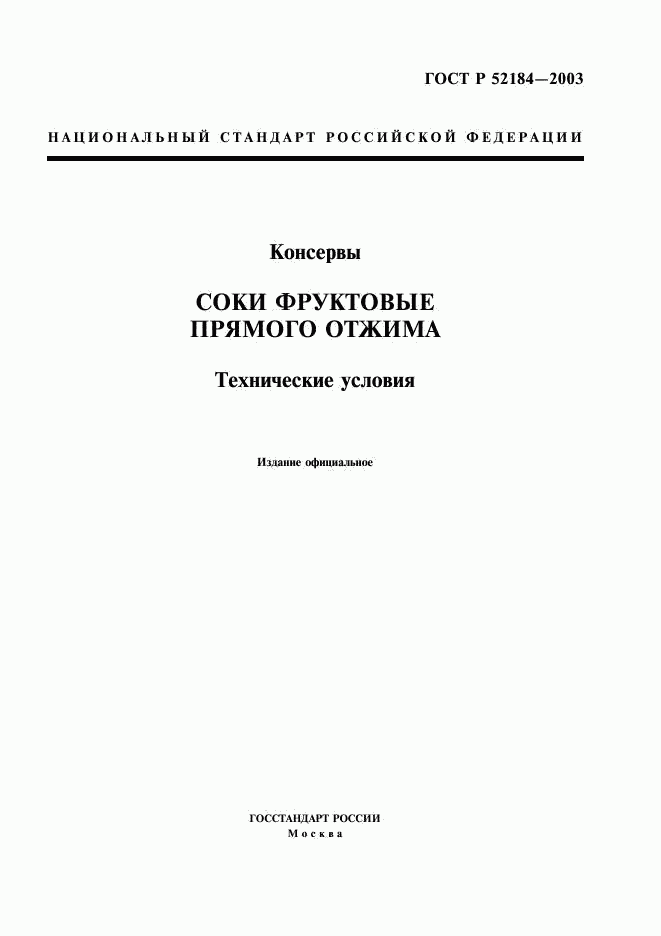 ГОСТ Р 52184—2003

НАЦИОНАЛЬНЫЙ СТАНДАРТ РОССИЙСКОЙ ФЕДЕРАЦИИ

Консервы

СОКИ ФРУКТОВЫЕ ПРЯМОГО ОТЖИМА

Технические условия

Издание официальное

ГОССТАНДАРТ РОССИИ
Москва